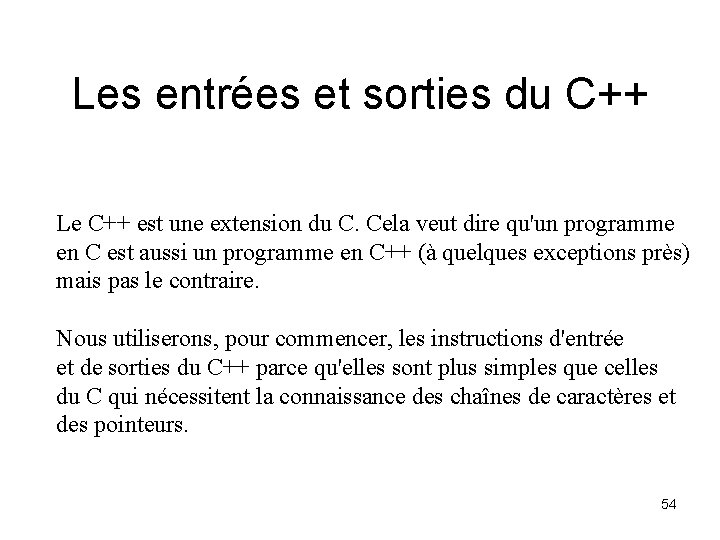 Les entrées et sorties du C++

Le C++ est une extension du C. Cela veut dire qu'un programme en C est aussi un programme en C++ (à quelques exceptions près) mais pas le contraire.

Nous utiliserons, pour commencer, les instructions d'entrée et de sorties du C++ parce qu'elles sont plus simples que celles du C qui nécessitent la connaissance des chaînes de caractères et des pointeurs.

54